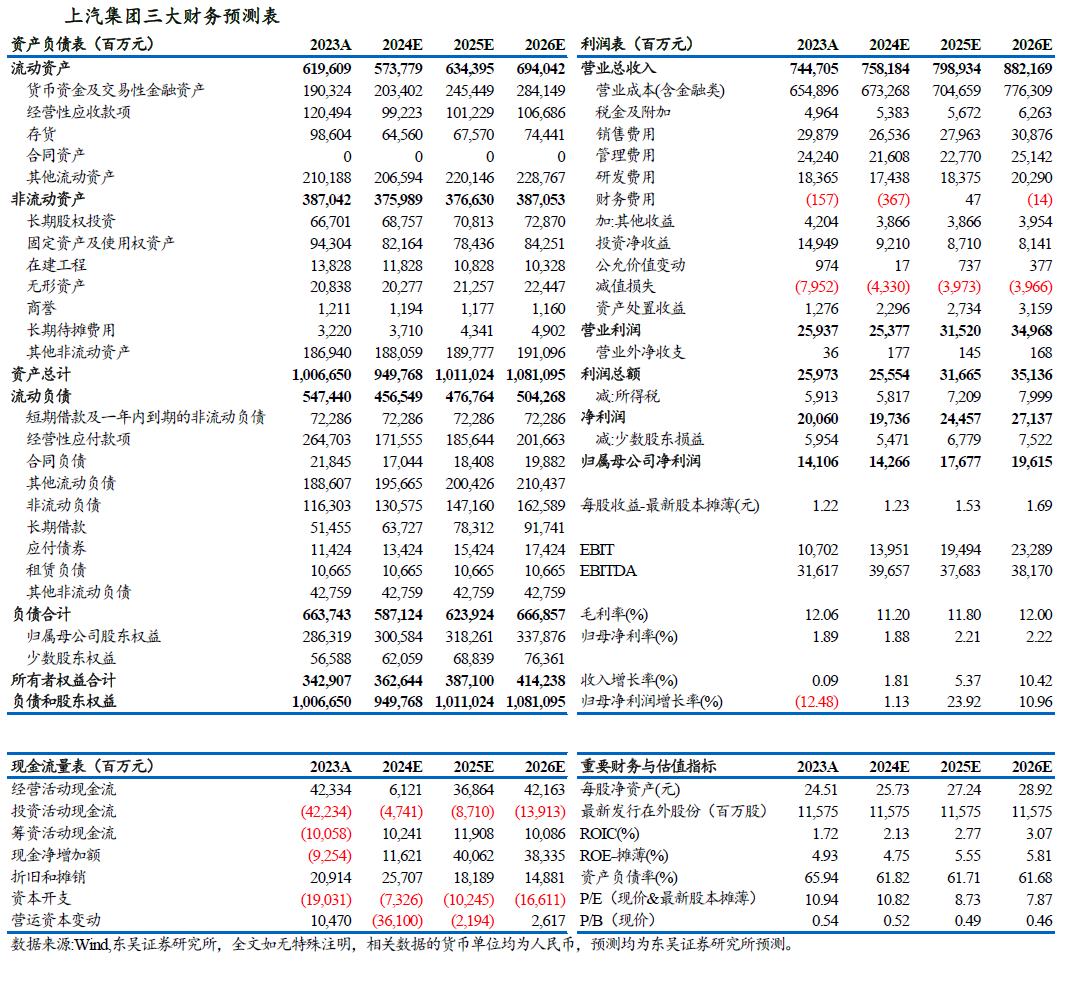 上汽集团三大财务预测表

| 资产负债表（百万元） | 2023A | 2024E | 2025E | 2026E |
|---|---|---|---|---|
| 流动资产 | 619,609 | 573,779 | 634,395 | 694,042 |
| 货币资金及交易性金融资产 | 190,324 | 203,402 | 245,449 | 284,149 |
| 经营性应收款项 | 120,494 | 99,223 | 101,229 | 106,686 |
| 存货 | 98,604 | 64,560 | 67,570 | 74,441 |
| 合同资产 | 0 | 0 | 0 | 0 |
| 其他流动资产 | 210,188 | 206,594 | 220,146 | 228,767 |
| 非流动资产 | 387,042 | 375,989 | 376,630 | 387,053 |
| 长期股权投资 | 66,701 | 68,757 | 70,813 | 72,870 |
| 固定资产及使用权资产 | 94,304 | 82,164 | 78,436 | 84,251 |
| 在建工程 | 13,828 | 11,828 | 10,828 | 10,328 |
| 无形资产 | 20,838 | 20,277 | 21,257 | 22,447 |
| 商誉 | 1,211 | 1,194 | 1,177 | 1,160 |
| 长期待摊费用 | 3,220 | 3,710 | 4,341 | 4,902 |
| 其他非流动资产 | 186,940 | 188,059 | 189,777 | 191,096 |
| 资产总计 | 1,006,650 | 949,768 | 1,011,024 | 1,081,095 |
| 流动负债 | 547,440 | 456,549 | 476,764 | 504,268 |
| 短期借款及一年内到期的非流动负债 | 72,286 | 72,286 | 72,286 | 72,286 |
| 经营性应付款项 | 264,703 | 171,555 | 185,644 | 201,663 |
| 合同负债 | 21,845 | 17,044 | 18,408 | 19,882 |
| 其他流动负债 | 188,607 | 195,665 | 200,426 | 210,437 |
| 非流动负债 | 116,303 | 130,575 | 147,160 | 162,589 |
| 长期借款 | 51,455 | 63,727 | 78,312 | 91,741 |
| 应付债券 | 11,424 | 13,424 | 15,424 | 17,424 |
| 租赁负债 | 10,665 | 10,665 | 10,665 | 10,665 |
| 其他非流动负债 | 42,759 | 42,759 | 42,759 | 42,759 |
| 负债合计 | 663,743 | 587,124 | 623,924 | 666,857 |
| 归属母公司股东权益 | 286,319 | 300,584 | 318,261 | 337,876 |
| 少数股东权益 | 56,588 | 62,059 | 68,839 | 76,361 |
| 所有者权益合计 | 342,907 | 362,644 | 387,100 | 414,238 |
| 负债和股东权益 | 1,006,650 | 949,768 | 1,011,024 | 1,081,095 |

| 利润表（百万元） | 2023A | 2024E | 2025E | 2026E |
|---|---|---|---|---|
| 营业总收入 | 744,705 | 758,184 | 798,934 | 882,169 |
| 营业成本(含金融类) | 654,896 | 673,268 | 704,659 | 776,309 |
| 税金及附加 | 4,964 | 5,383 | 5,672 | 6,263 |
| 销售费用 | 29,879 | 26,536 | 27,963 | 30,876 |
| 管理费用 | 24,240 | 21,608 | 22,770 | 25,142 |
| 研发费用 | 18,365 | 17,438 | 18,375 | 20,290 |
| 财务费用 | (157) | (367) | 47 | (14) |
| 加:其他收益 | 4,204 | 3,866 | 3,866 | 3,954 |
| 投资净收益 | 14,949 | 9,210 | 8,710 | 8,141 |
| 公允价值变动 | 974 | 17 | 737 | 377 |
| 减值损失 | (7,952) | (4,330) | (3,973) | (3,966) |
| 资产处置收益 | 1,276 | 2,296 | 2,734 | 3,159 |
| 营业利润 | 25,937 | 25,377 | 31,520 | 34,968 |
| 营业外净收支 | 36 | 177 | 145 | 168 |
| 利润总额 | 25,973 | 25,554 | 31,665 | 35,136 |
| 减:所得税 | 5,913 | 5,817 | 7,209 | 7,999 |
| 净利润 | 20,060 | 19,736 | 24,457 | 27,137 |
| 减:少数股东损益 | 5,954 | 5,471 | 6,779 | 7,522 |
| 归属母公司净利润 | 14,106 | 14,266 | 17,677 | 19,615 |
| 每股收益-最新股本摊薄(元) | 1.22 | 1.23 | 1.53 | 1.69 |
| EBIT | 10,702 | 13,951 | 19,494 | 23,289 |
| EBITDA | 31,617 | 39,657 | 37,683 | 38,170 |
| 毛利率(%) | 12.06 | 11.20 | 11.80 | 12.00 |
| 归母净利率(%) | 1.89 | 1.88 | 2.21 | 2.22 |
| 收入增长率(%) | 0.09 | 1.81 | 5.37 | 10.42 |
| 归母净利润增长率(%) | (12.48) | 1.13 | 23.92 | 10.96 |

| 现金流量表（百万元） | 2023A | 2024E | 2025E | 2026E |
|---|---|---|---|---|
| 经营活动现金流 | 42,334 | 6,121 | 36,864 | 42,163 |
| 投资活动现金流 | (42,234) | (4,741) | (8,710) | (13,913) |
| 筹资活动现金流 | (10,058) | 10,241 | 11,908 | 10,086 |
| 现金净增加额 | (9,254) | 11,621 | 40,062 | 38,335 |
| 折旧和摊销 | 20,914 | 25,707 | 18,189 | 14,881 |
| 资本开支 | (19,031) | (7,326) | (10,245) | (16,611) |
| 营运资本变动 | 10,470 | (36,100) | (2,194) | 2,617 |

| 重要财务与估值指标 | 2023A | 2024E | 2025E | 2026E |
|---|---|---|---|---|
| 每股净资产(元) | 24.51 | 25.73 | 27.24 | 28.92 |
| 最新发行在外股份（百万股） | 11,575 | 11,575 | 11,575 | 11,575 |
| ROIC(%) | 1.72 | 2.13 | 2.77 | 3.07 |
| ROE-摊薄(%) | 4.93 | 4.75 | 5.55 | 5.81 |
| 资产负债率(%) | 65.94 | 61.82 | 61.71 | 61.68 |
| P/E（现价&最新股本摊薄） | 10.94 | 10.82 | 8.73 | 7.87 |
| P/B（现价） | 0.54 | 0.52 | 0.49 | 0.46 |

数据来源:Wind,东吴证券研究所，全文如无特殊注明，相关数据的货币单位均为人民币，预测均为东吴证券研究所预测。